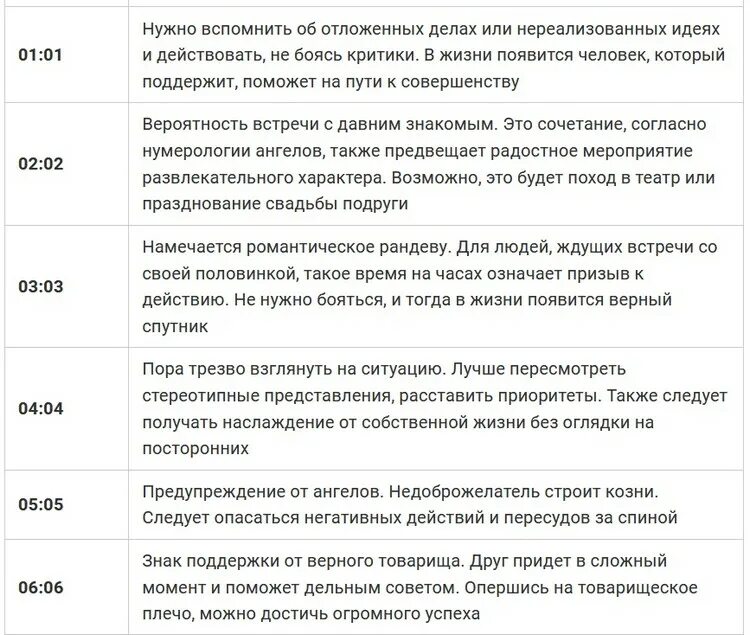 | | |
|---|---|
| 01:01 | Нужно вспомнить об отложенных делах или нереализованных идеях и действовать, не боясь критики. В жизни появится человек, который поддержит, поможет на пути к совершенству |
| 02:02 | Вероятность встречи с давним знакомым. Это сочетание, согласно нумерологии ангелов, также предвещает радостное мероприятие развлекательного характера. Возможно, это будет поход в театр или празднование свадьбы подруги |
| 03:03 | Намечается романтическое рандеву. Для людей, ждущих встречи со своей половинкой, такое время на часах означает призыв к действию. Не нужно бояться, и тогда в жизни появится верный спутник |
| 04:04 | Пора трезво взглянуть на ситуацию. Лучше пересмотреть стереотипные представления, расставить приоритеты. Также следует получать наслаждение от собственной жизни без оглядки на посторонних |
| 05:05 | Предупреждение от ангелов. Недоброжелатель строит козни. Следует опасаться негативных действий и пересудов за спиной |
| 06:06 | Знак поддержки от верного товарища. Друг придет в сложный момент и поможет дельным советом. Опершись на товарищеское плечо, можно достичь огромного успеха |